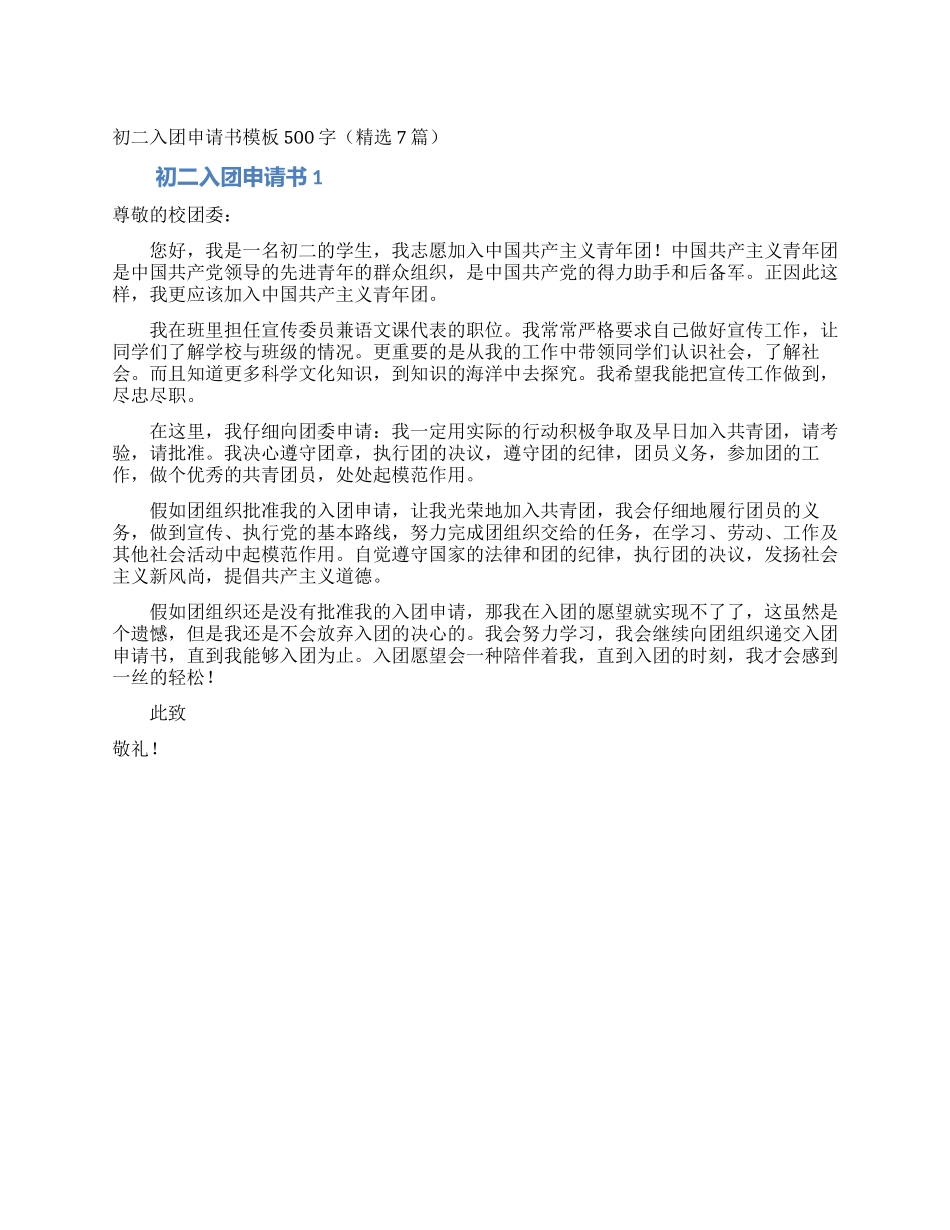 初二入团申请书模板500字（精选7篇）

初二入团申请书1

尊敬的校团委：

您好，我是一名初二的学生，我志愿加入中国共产主义青年团！中国共产主义青年团是中国共产党领导的先进青年的群众组织，是中国共产党的得力助手和后备军。正因此这样，我更应该加入中国共产主义青年团。

我在班里担任宣传委员兼语文课代表的职位。我常常严格要求自己做好宣传工作，让同学们了解学校与班级的情况。更重要的是从我的工作中带领同学们认识社会，了解社会。而且知道更多科学文化知识，到知识的海洋中去探究。我希望我能把宣传工作做到，尽忠尽职。

在这里，我仔细向团委申请：我一定用实际的行动积极争取及早日加入共青团，请考验，请批准。我决心遵守团章，执行团的决议，遵守团的纪律，团员义务，参加团的工作，做个优秀的共青团员，处处起模范作用。

假如团组织批准我的入团申请，让我光荣地加入共青团，我会仔细地履行团员的义务，做到宣传、执行党的基本路线，努力完成团组织交给的任务，在学习、劳动、工作及其他社会活动中起模范作用。自觉遵守国家的法律和团的纪律，执行团的决议，发扬社会主义新风尚，提倡共产主义道德。

假如团组织还是没有批准我的入团申请，那我在入团的愿望就实现不了了，这虽然是个遗憾，但是我还是不会放弃入团的决心的。我会努力学习，我会继续向团组织递交入团申请书，直到我能够入团为止。入团愿望会一种陪伴着我，直到入团的时刻，我才会感到一丝的轻松！

此致

敬礼！